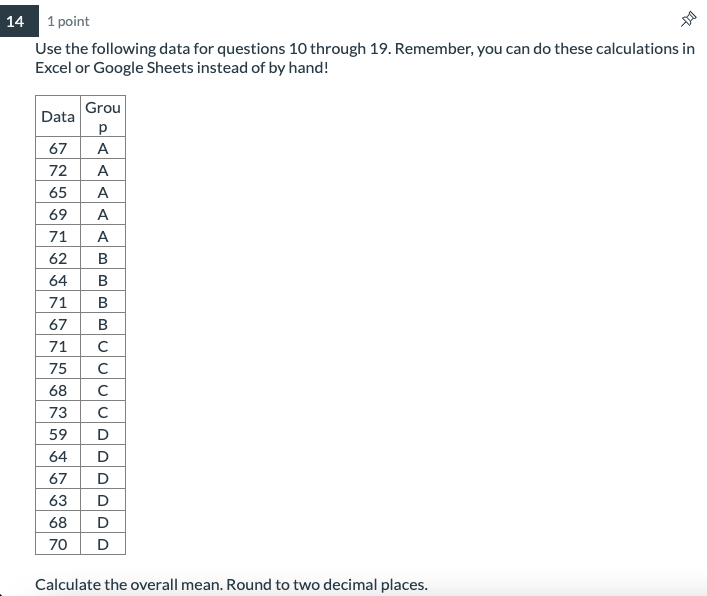 14

1 point

Use the following data for questions 10 through 19. Remember, you can do these calculations in Excel or Google Sheets instead of by hand!

| Data | Group |
|---|---|
| 67 | A |
| 72 | A |
| 65 | A |
| 69 | A |
| 71 | A |
| 62 | B |
| 64 | B |
| 71 | B |
| 67 | B |
| 71 | C |
| 75 | C |
| 68 | C |
| 73 | C |
| 59 | D |
| 64 | D |
| 67 | D |
| 63 | D |
| 68 | D |
| 70 | D |

Calculate the overall mean. Round to two decimal places.